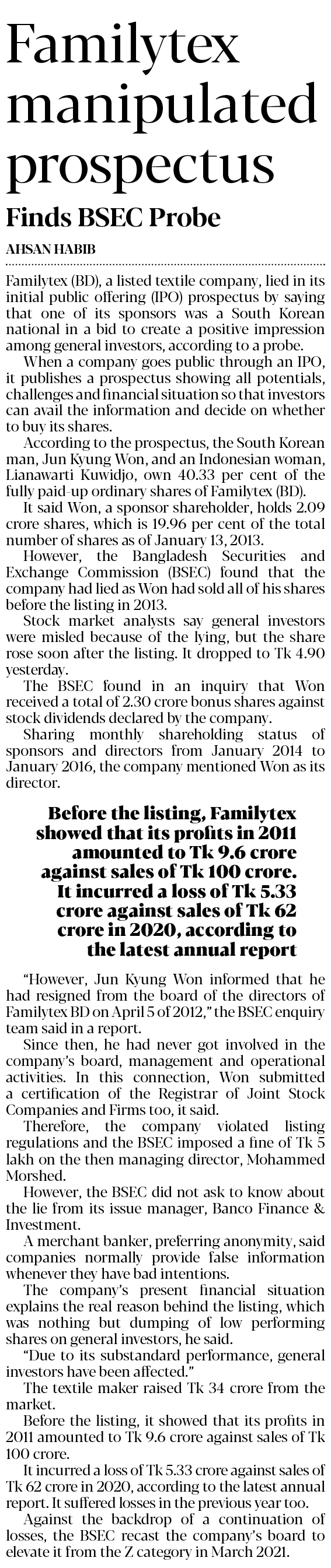 Familytex manipulated prospectus

Finds BSEC Probe

AHSAN HABIB

Familytex (BD), a listed textile company, lied in its initial public offering (IPO) prospectus by saying that one of its sponsors was a South Korean national in a bid to create a positive impression among general investors, according to a probe.

When a company goes public through an IPO, it publishes a prospectus showing all potentials, challenges and financial situation so that investors can avail the information and decide on whether to buy its shares.

According to the prospectus, the South Korean man, Jun Kyung Won, and an Indonesian woman, Lianawarti Kuwidjo, own 40.33 per cent of the fully paid-up ordinary shares of Familytex (BD).

It said Won, a sponsor shareholder, holds 2.09 crore shares, which is 19.96 per cent of the total number of shares as of January 13, 2013.

However, the Bangladesh Securities and Exchange Commission (BSEC) found that the company had lied as Won had sold all of his shares before the listing in 2013.

Stock market analysts say general investors were misled because of the lying, but the share rose soon after the listing. It dropped to Tk 4.90 yesterday.

The BSEC found in an inquiry that Won received a total of 2.30 crore bonus shares against stock dividends declared by the company.

Sharing monthly shareholding status of sponsors and directors from January 2014 to January 2016, the company mentioned Won as its director.

Before the listing, Familytex showed that its profits in 2011 amounted to Tk 9.6 crore against sales of Tk 100 crore. It incurred a loss of Tk 5.33 crore against sales of Tk 62 crore in 2020, according to the latest annual report

"However, Jun Kyung Won informed that he had resigned from the board of the directors of Familytex BD on April 5 of 2012," the BSEC enquiry team said in a report.

Since then, he had never got involved in the company's board, management and operational activities. In this connection, Won submitted a certification of the Registrar of Joint Stock Companies and Firms too, it said.

Therefore, the company violated listing regulations and the BSEC imposed a fine of Tk 5 lakh on the then managing director, Mohammed Morshed.

However, the BSEC did not ask to know about the lie from its issue manager, Banco Finance & Investment.

A merchant banker, preferring anonymity, said companies normally provide false information whenever they have bad intentions.

The company's present financial situation explains the real reason behind the listing, which was nothing but dumping of low performing shares on general investors, he said.

"Due to its substandard performance, general investors have been affected."

The textile maker raised Tk 34 crore from the market.

Before the listing, it showed that its profits in 2011 amounted to Tk 9.6 crore against sales of Tk 100 crore.

It incurred a loss of Tk 5.33 crore against sales of Tk 62 crore in 2020, according to the latest annual report. It suffered losses in the previous year too.

Against the backdrop of a continuation of losses, the BSEC recast the company's board to elevate it from the Z category in March 2021.